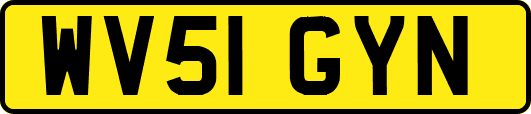 WV51 GYN